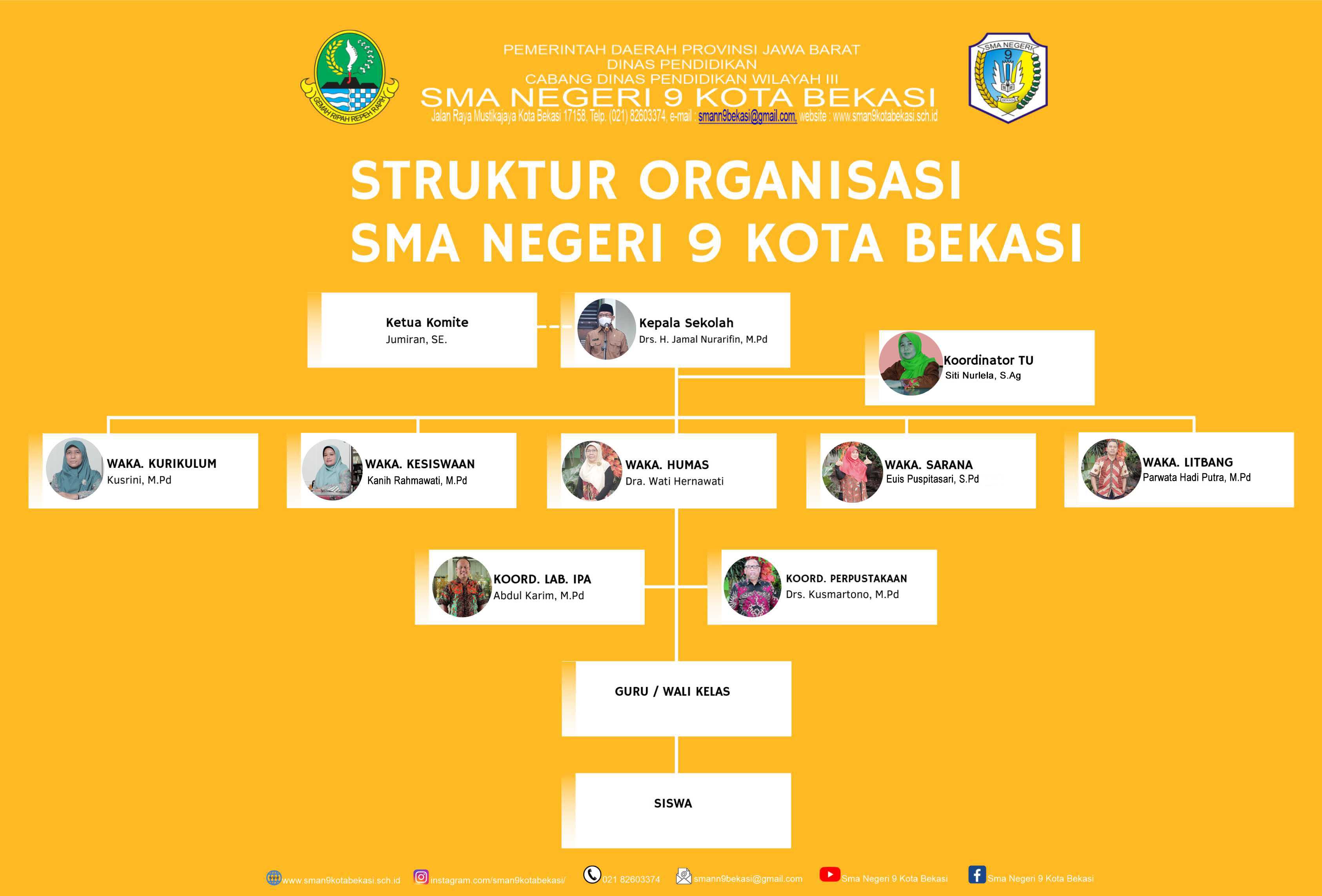 GEMAH RIPAH REPEH RAPIH

PEMERINTAH DAERAH PROVINSI JAWA BARAT
DINAS PENDIDIKAN
CABANG DINAS PENDIDIKAN WILAYAH III
SMA NEGERI 9 KOTA BEKASI
Jalan Raya Mustikajaya Kota Bekasi 17158, Telp. (021) 82603374, e-mail : smann9bekasi@gmail.com, website : www.sman9kotabekasi.sch.id

SMA NEGERI 9

STRUKTUR ORGANISASI
SMA NEGERI 9 KOTA BEKASI

Ketua Komite
Jumiran, SE.

Kepala Sekolah
Drs. H. Jamal Nurarifin, M.Pd

Koordinator TU
Siti Nurlela, S.Ag

WAKA. KURIKULUM
Kusrini, M.Pd

WAKA. KESISWAAN
Kanih Rahmawati, M.Pd

WAKA. HUMAS
Dra. Wati Hernawati

WAKA. SARANA
Euis Puspitasari, S.Pd

WAKA. LITBANG
Parwata Hadi Putra, M.Pd

KOORD. LAB. IPA
Abdul Karim, M.Pd

KOORD. PERPUSTAKAAN
Drs. Kusmartono, M.Pd

GURU / WALI KELAS

SISWA

www.sman9kotabekasi.sch.id instagram.com/sman9kotabekasi/ 021 82603374 smann9bekasi@gmail.com Sma Negeri 9 Kota Bekasi Sma Negeri 9 Kota Bekasi